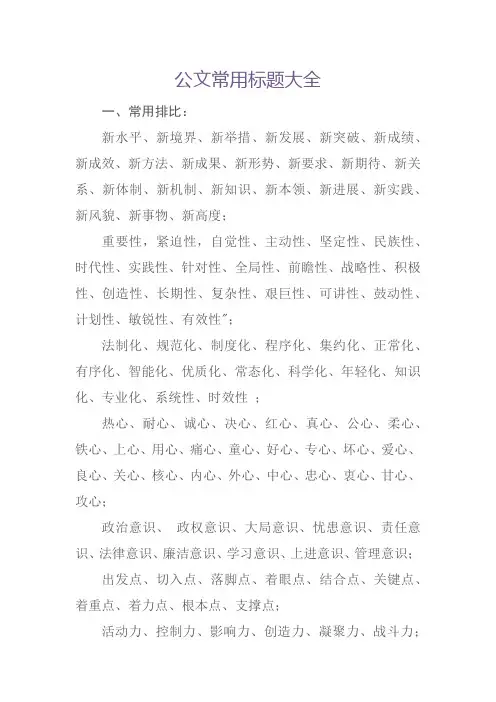 公文常用标题大全

一、常用排比：

新水平、新境界、新举措、新发展、新突破、新成绩、新成效、新方法、新成果、新形势、新要求、新期待、新关系、新体制、新机制、新知识、新本领、新进展、新实践、新风貌、新事物、新高度；

重要性，紧迫性，自觉性、主动性、坚定性、民族性、时代性、实践性、针对性、全局性、前瞻性、战略性、积极性、创造性、长期性、复杂性、艰巨性、可讲性、鼓动性、计划性、敏锐性、有效性"；

法制化、规范化、制度化、程序化、集约化、正常化、有序化、智能化、优质化、常态化、科学化、年轻化、知识化、专业化、系统性、时效性 ；

热心、耐心、诚心、决心、红心、真心、公心、柔心、铁心、上心、用心、痛心、童心、好心、专心、坏心、爱心、良心、关心、核心、内心、外心、中心、忠心、衷心、甘心、攻心；

政治意识、 政权意识、大局意识、忧患意识、责任意识、法律意识、廉洁意识、学习意识、上进意识、管理意识；

出发点、切入点、落脚点、着眼点、结合点、关键点、着重点、着力点、根本点、支撑点；

活动力、控制力、影响力、创造力、凝聚力、战斗力；